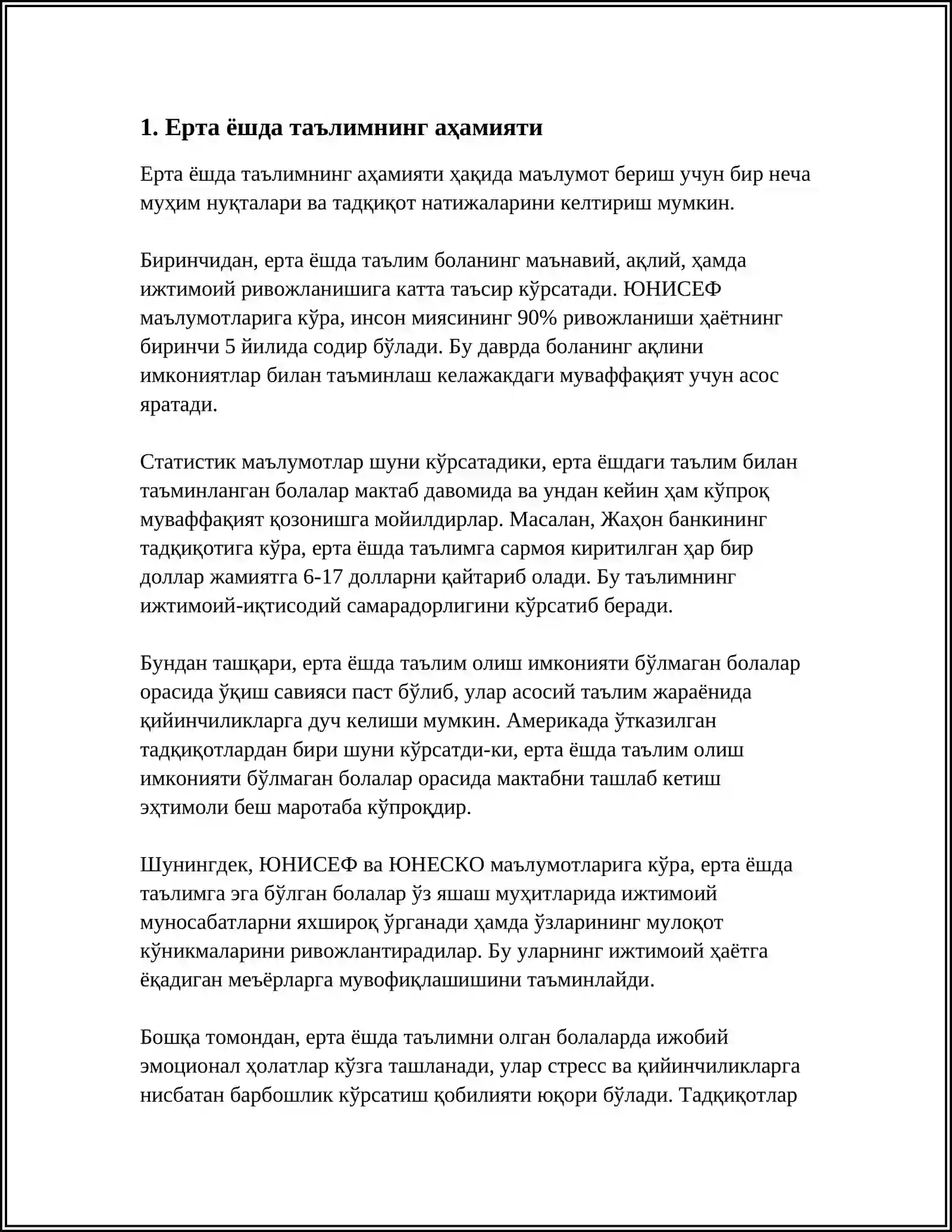 1. Ерта ёшда таълимнинг аҳамияти

Ерта ёшда таълимнинг аҳамияти ҳақида маълумот бериш учун бир неча муҳим нуқталари ва тадқиқот натижаларини келтириш мумкин.

Биринчидан, ерта ёшда таълим боланинг маънавий, ақлий, ҳамда ижтимоий ривожланишига катта таъсир кўрсатади. ЮНИСЕФ маълумотларига кўра, инсон миясининг 90% ривожланиши ҳаётнинг биринчи 5 йилида содир бўлади. Бу даврда боланинг ақлини имкониятлар билан таъминлаш келажакдаги муваффақият учун асос яратади.

Статистик маълумотлар шуни кўрсатадики, ерта ёшдаги таълим билан таъминланган болалар мактаб давомида ва ундан кейин ҳам кўпроқ муваффақият қозонишга мойилдирлар. Масалан, Жаҳон банкининг тадқиқотига кўра, ерта ёшда таълимга сармоя киритилган ҳар бир доллар жамиятга 6-17 долларни қайтариб олади. Бу таълимнинг ижтимоий-иқтисодий самарадорлигини кўрсатиб беради.

Бундан ташқари, ерта ёшда таълим олиш имконияти бўлмаган болалар орасида ўқиш савияси паст бўлиб, улар асосий таълим жараёнида қийинчиликларга дуч келиши мумкин. Америкада ўтказилган тадқиқотлардан бири шуни кўрсатди-ки, ерта ёшда таълим олиш имконияти бўлмаган болалар орасида мактабни ташлаб кетиш эҳтимоли беш маротаба кўпроқдир.

Шунингдек, ЮНИСЕФ ва ЮНЕСКО маълумотларига кўра, ерта ёшда таълимга эга бўлган болалар ўз яшаш муҳитларида ижтимоий муносабатларни яхшироқ ўрганади ҳамда ўзларининг мулоқот кўникмаларини ривожлантирадилар. Бу уларнинг ижтимоий ҳаётга ёқадиган меъёрларга мувофиқлашишини таъминлайди.

Бошқа томондан, ерта ёшда таълимни олган болаларда ижобий эмоционал ҳолатлар кўзга ташланади, улар стресс ва қийинчиликларга нисбатан барбошлик кўрсатиш қобилияти юқори бўлади. Тадқиқотлар